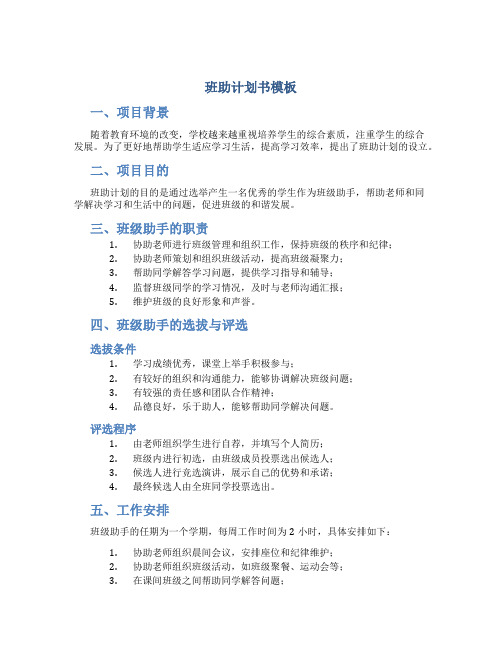 班助计划书模板

一、项目背景

随着教育环境的改变，学校越来越重视培养学生的综合素质，注重学生的综合发展。为了更好地帮助学生适应学习生活，提高学习效率，提出了班助计划的设立。

二、项目目的

班助计划的目的是通过选举产生一名优秀的学生作为班级助手，帮助老师和同学解决学习和生活中的问题，促进班级的和谐发展。

三、班级助手的职责

1. 协助老师进行班级管理和组织工作，保持班级的秩序和纪律；
2. 协助老师策划和组织班级活动，提高班级凝聚力；
3. 帮助同学解答学习问题，提供学习指导和辅导；
4. 监督班级同学的学习情况，及时与老师沟通汇报；
5. 维护班级的良好形象和声誉。

四、班级助手的选拔与评选

选拔条件

1. 学习成绩优秀，课堂上举手积极参与；
2. 有较好的组织和沟通能力，能够协调解决班级问题；
3. 有较强的责任感和团队合作精神；
4. 品德良好，乐于助人，能够帮助同学解决问题。

评选程序

1. 由老师组织学生进行自荐，并填写个人简历；
2. 班级内进行初选，由班级成员投票选出候选人；
3. 候选人进行竞选演讲，展示自己的优势和承诺；
4. 最终候选人由全班同学投票选出。

五、工作安排

班级助手的任期为一个学期，每周工作时间为 2 小时，具体安排如下：

1. 协助老师组织晨间会议，安排座位和纪律维护；
2. 协助老师组织班级活动，如班级聚餐、运动会等；
3. 在课间班级之间帮助同学解答问题；